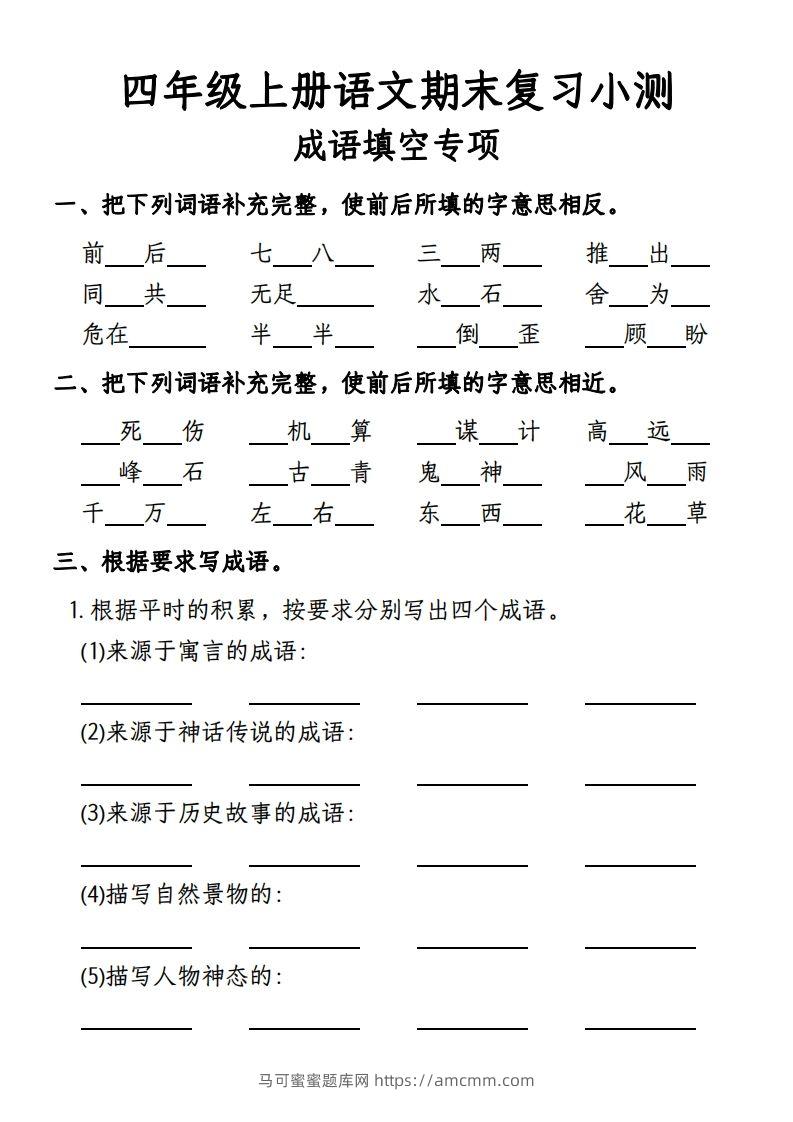 四年级上册语文期末复习小测

成语填空专项

一、把下列词语补充完整，使前后所填的字意思相反。

前___后___　七___八___　三___两___　推___出___

同___共___　无足______　水___石___　舍___为___

危在______　半___半___　___倒___歪　___顾___盼

二、把下列词语补充完整，使前后所填的字意思相近。

___死___伤　___机___算　___谋___计　高___远___

___峰___石　___古___青　鬼___神___　___风___雨

千___万___　左___右___　东___西___　___花___草

三、根据要求写成语。

1. 根据平时的积累，按要求分别写出四个成语。

(1)来源于寓言的成语：

________　________　________　________

(2)来源于神话传说的成语：

________　________　________　________

(3)来源于历史故事的成语：

________　________　________　________

(4)描写自然景物的：

________　________　________　________

(5)描写人物神态的：

________　________　________　________

马可蜜蜜题库网 https://amcmm.com